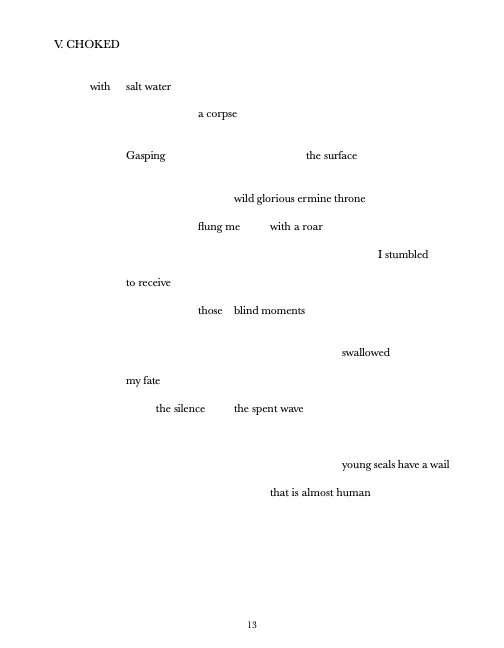 V. CHOKED

with salt water

a corpse

Gasping the surface

wild glorious ermine throne

flung me with a roar

I stumbled

to receive

those blind moments

swallowed

my fate

the silence the spent wave

young seals have a wail

that is almost human

13